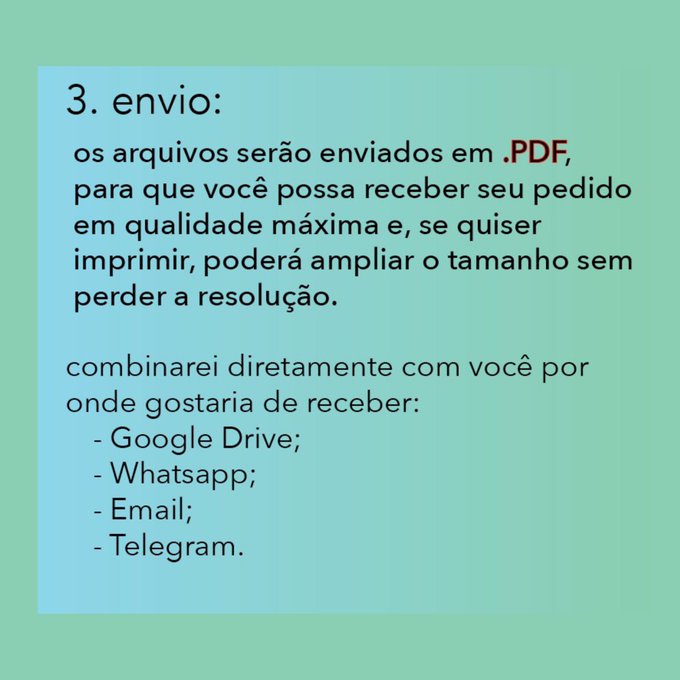 3. envio:

os arquivos serão enviados em .PDF, para que você possa receber seu pedido em qualidade máxima e, se quiser imprimir, poderá ampliar o tamanho sem perder a resolução.

combinarei diretamente com você por onde gostaria de receber:
- Google Drive;
- Whatsapp;
- Email;
- Telegram.